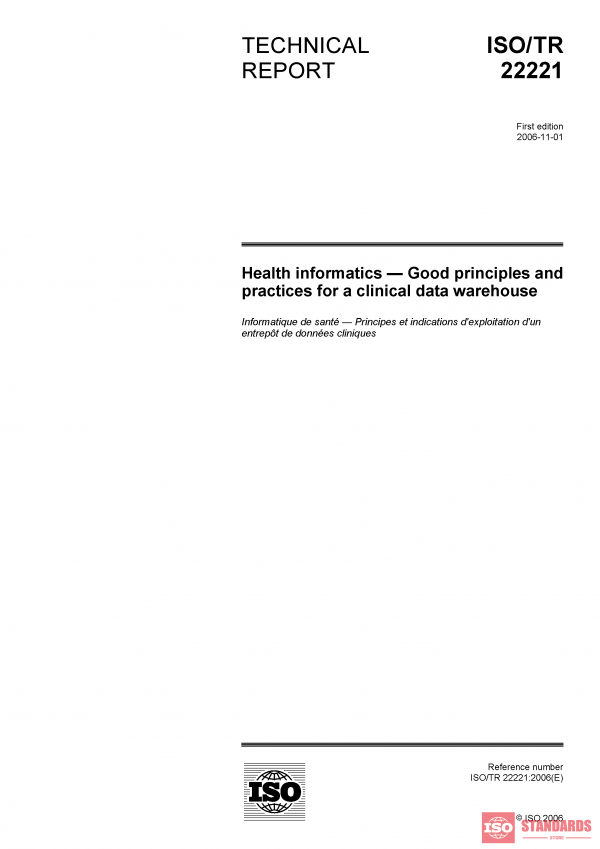 TECHNICAL REPORT

ISO/TR 22221

First edition
2006-11-01

Health informatics — Good principles and practices for a clinical data warehouse

Informatique de santé — Principes et indications d'exploitation d'un entrepôt de données cliniques

ISO

Reference number
ISO/TR 22221:2006(E)

© ISO 2006

ISO STANDARDS
STORE